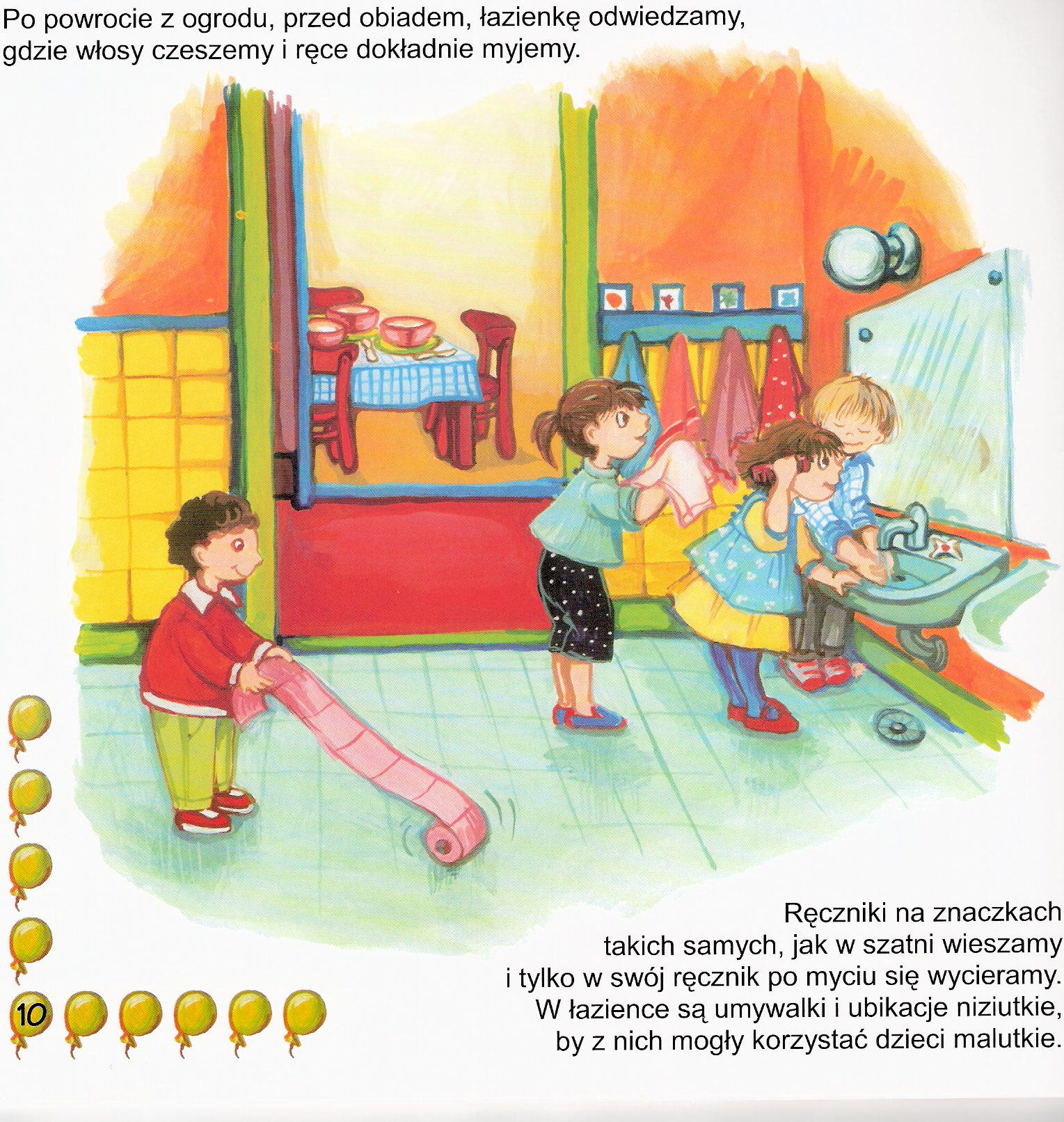 Po powrocie z ogrodu, przed obiadem, łazienkę odwiedzamy,
gdzie włosy czeszemy i ręce dokładnie myjemy.

Ręczniki na znaczkach
takich samych, jak w szatni wieszamy
i tylko w swój ręcznik po myciu się wycieramy.
W łazience są umywalki i ubikacje niziutkie,
by z nich mogły korzystać dzieci malutkie.

10